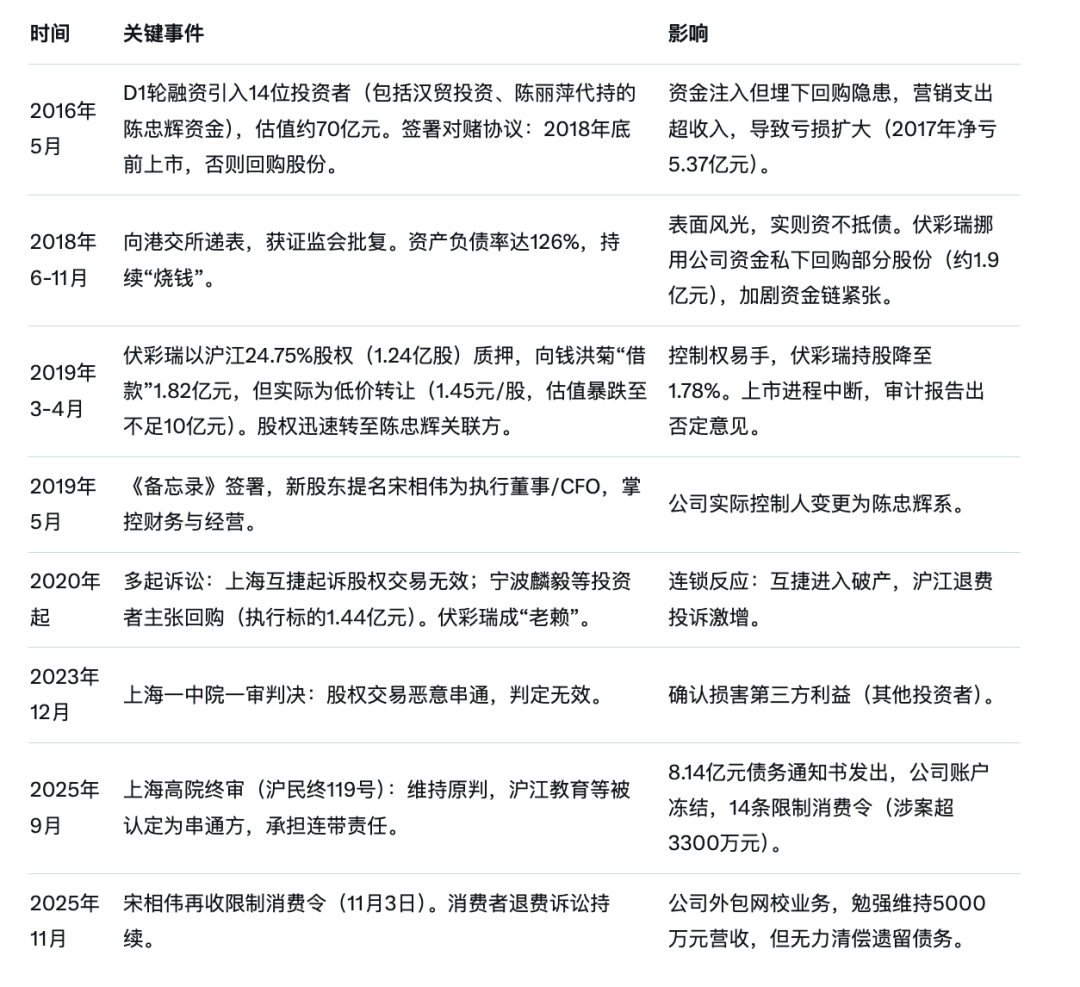 | 时间 | 关键事件 | 影响 |
|---|---|---|
| 2016年5月 | D1轮融资引入14位投资者（包括汉贸投资、陈丽萍代持的陈忠辉资金），估值约70亿元。签署对赌协议：2018年底前上市，否则回购股份。 | 资金注入但埋下回购隐患，营销支出超收入，导致亏损扩大（2017年净亏5.37亿元）。 |
| 2018年6-11月 | 向港交所递表，获证监会批复。资产负债率达126%，持续“烧钱”。 | 表面风光，实则资不抵债。伏彩瑞挪用公司资金私下回购部分股份（约1.9亿元），加剧资金链紧张。 |
| 2019年3-4月 | 伏彩瑞以沪江24.75%股权（1.24亿股）质押，向钱洪菊“借款”1.82亿元，但实际为低价转让（1.45元/股，估值暴跌至不足10亿元）。股权迅速转至陈忠辉关联方。 | 控制权易手，伏彩瑞持股降至1.78%。上市进程中断，审计报告出否定意见。 |
| 2019年5月 | 《备忘录》签署，新股东提名宋相伟为执行董事/CFO，掌控财务与经营。 | 公司实际控制人变更为陈忠辉系。 |
| 2020年起 | 多起诉讼：上海互捷起诉股权交易无效；宁波麟毅等投资者主张回购（执行标的1.44亿元）。伏彩瑞成“老赖”。 | 连锁反应：互捷进入破产，沪江退费投诉激增。 |
| 2023年12月 | 上海一中院一审判决：股权交易恶意串通，判定无效。 | 确认损害第三方利益（其他投资者）。 |
| 2025年9月 | 上海高院终审（沪民终119号）：维持原判，沪江教育等被认定为串通方，承担连带责任。 | 8.14亿元债务通知书发出，公司账户冻结，14条限制消费令（涉案超3300万元）。 |
| 2025年11月 | 宋相伟再收限制消费令（11月3日）。消费者退费诉讼持续。 | 公司外包网校业务，勉强维持5000万元营收，但无力清偿遗留债务。 |